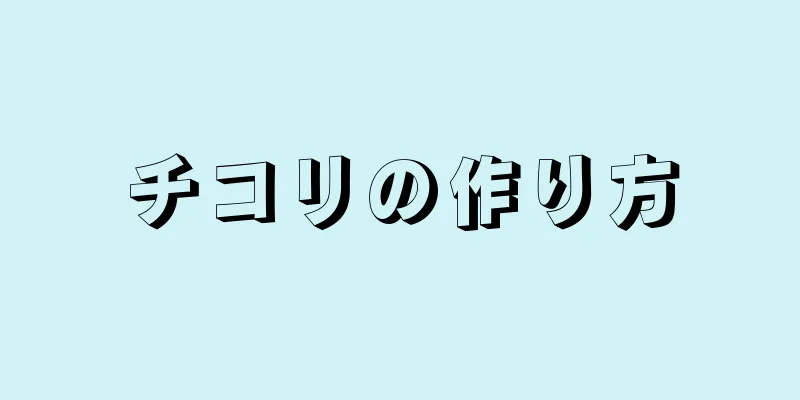 チコリの作り方